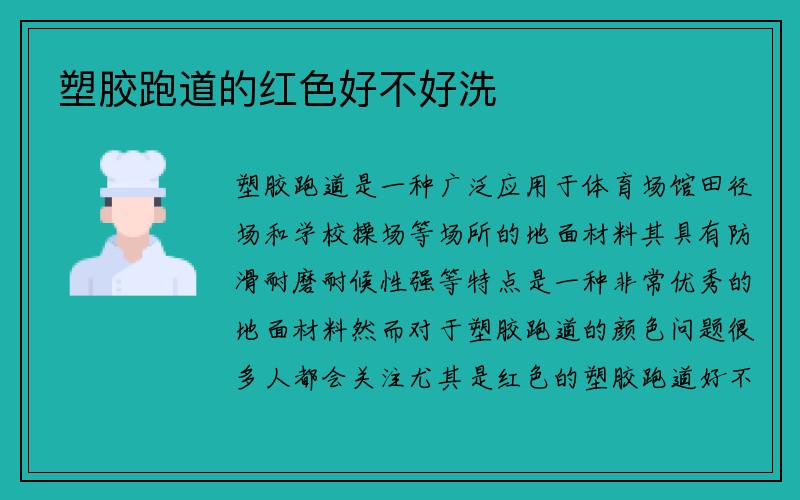 塑胶跑道的红色好不好洗

塑胶跑道是一种广泛应用于体育场馆田径场和学校操场等场所的地面材料其具有防滑耐磨耐候性强等特点是一种非常优秀的地面材料然而对于塑胶跑道的颜色问题很多人都会关注尤其是红色的塑胶跑道好不